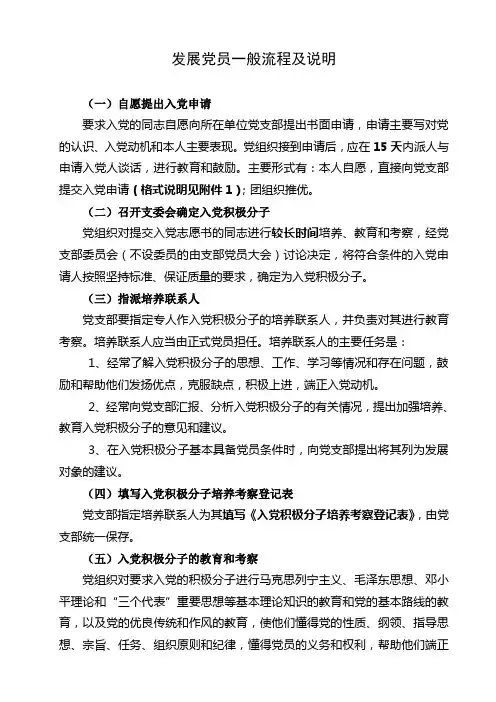 发展党员一般流程及说明

（一）自愿提出入党申请

要求入党的同志自愿向所在单位党支部提出书面申请，申请主要写对党的认识、入党动机和本人主要表现。党组织接到申请后，应在15天内派人与申请入党人谈话，进行教育和鼓励。主要形式有：本人自愿，直接向党支部提交入党申请（格式说明见附件1）；团组织推优。

（二）召开支委会确定入党积极分子

党组织对提交入党志愿书的同志进行较长时间培养、教育和考察，经党支部委员会（不设委员的由支部党员大会）讨论决定，将符合条件的入党申请人按照坚持标准、保证质量的要求，确定为入党积极分子。

（三）指派培养联系人

党支部要指定专人作入党积极分子的培养联系人，并负责对其进行教育考察。培养联系人应当由正式党员担任。培养联系人的主要任务是：

1、经常了解入党积极分子的思想、工作、学习等情况和存在问题，鼓励和帮助他们发扬优点，克服缺点，积极上进，端正入党动机。

2、经常向党支部汇报、分析入党积极分子的有关情况，提出加强培养、教育入党积极分子的意见和建议。

3、在入党积极分子基本具备党员条件时，向党支部提出将其列为发展对象的建议。

（四）填写入党积极分子培养考察登记表

党支部指定培养联系人为其填写《入党积极分子培养考察登记表》，由党支部统一保存。

（五）入党积极分子的教育和考察

党组织对要求入党的积极分子进行马克思列宁主义、毛泽东思想、邓小平理论和“三个代表”重要思想等基本理论知识的教育和党的基本路线的教育，以及党的优良传统和作风的教育，使他们懂得党的性质、纲领、指导思想、宗旨、任务、组织原则和纪律，懂得党员的义务和权利，帮助他们端正